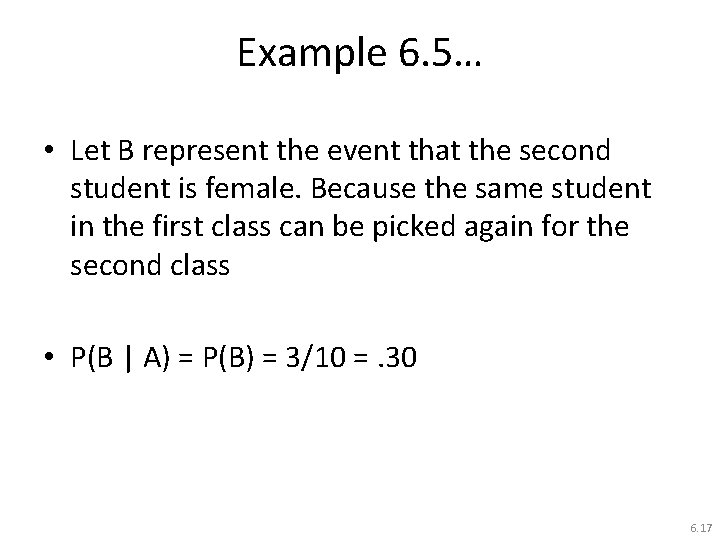 Example 6.5…

• Let B represent the event that the second student is female. Because the same student in the first class can be picked again for the second class

• $P(B \mid A) = P(B) = 3/10 = .30$

6.17